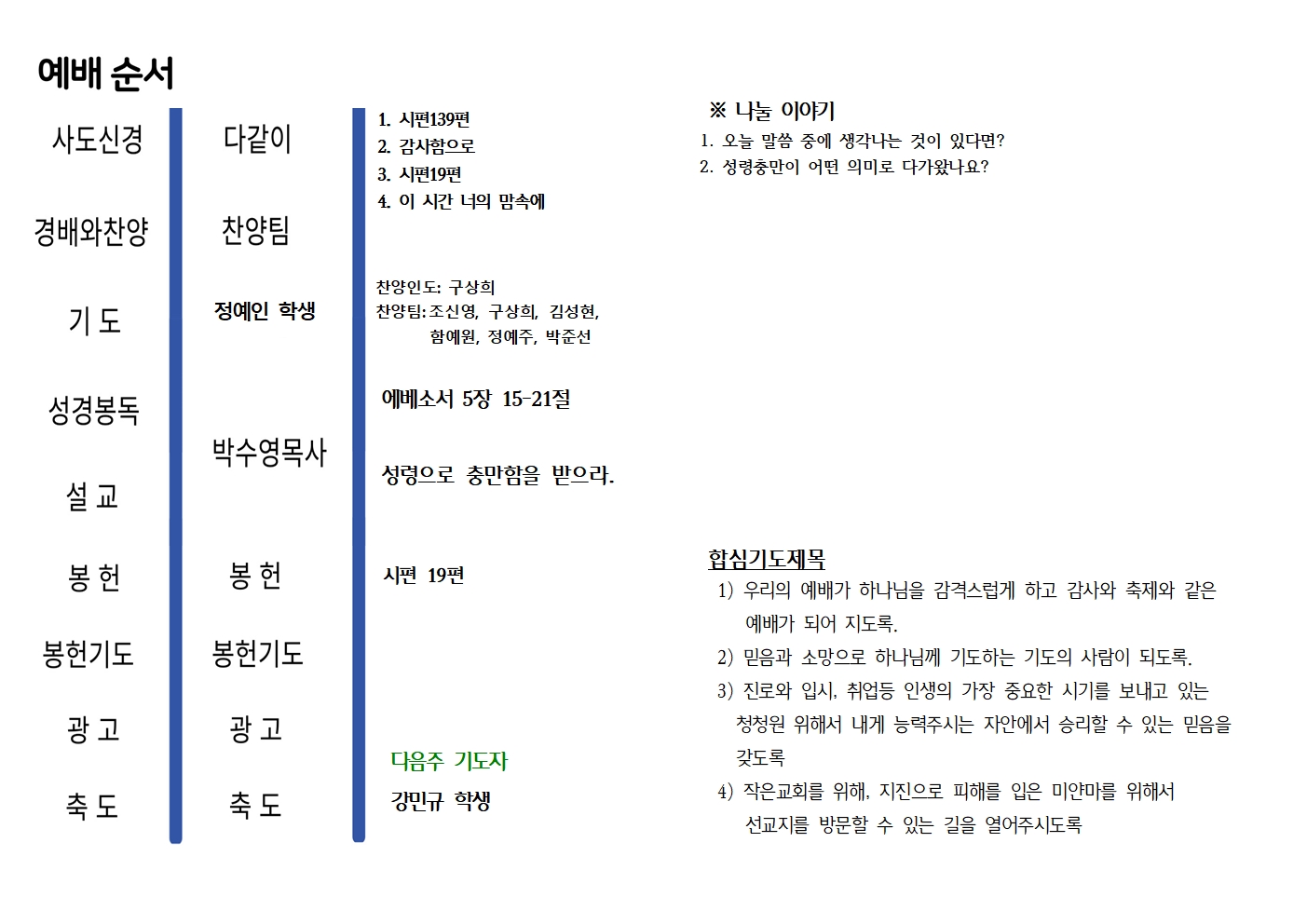 예배 순서

사도신경

경배와찬양

기 도

성경봉독

설 교

봉 헌

봉헌기도

광 고

축 도

다같이

찬양팀

정예인 학생

박수영목사

봉 헌

봉헌기도

광 고

축 도

1. 시편139편
2. 감사함으로
3. 시편19편
4. 이 시간 너의 맘속에

찬양인도: 구상희
찬양팀: 조신영, 구상희, 김성현, 함예원, 정예주, 박준선

에베소서 5장 15-21절

성령으로 충만함을 받으라.

시편 19편

다음주 기도자
강민규 학생

※ 나눔 이야기
1. 오늘 말씀 중에 생각나는 것이 있다면?
2. 성령충만이 어떤 의미로 다가왔나요?

합심기도제목
1) 우리의 예배가 하나님을 감격스럽게 하고 감사와 축제와 같은 예배가 되어 지도록.
2) 믿음과 소망으로 하나님께 기도하는 기도의 사람이 되도록.
3) 진로와 입시, 취업등 인생의 가장 중요한 시기를 보내고 있는 청청원 위해서 내게 능력주시는 자안에서 승리할 수 있는 믿음을 갖도록
4) 작은교회를 위해, 지진으로 피해를 입은 미얀마를 위해서 선교지를 방문할 수 있는 길을 열어주시도록